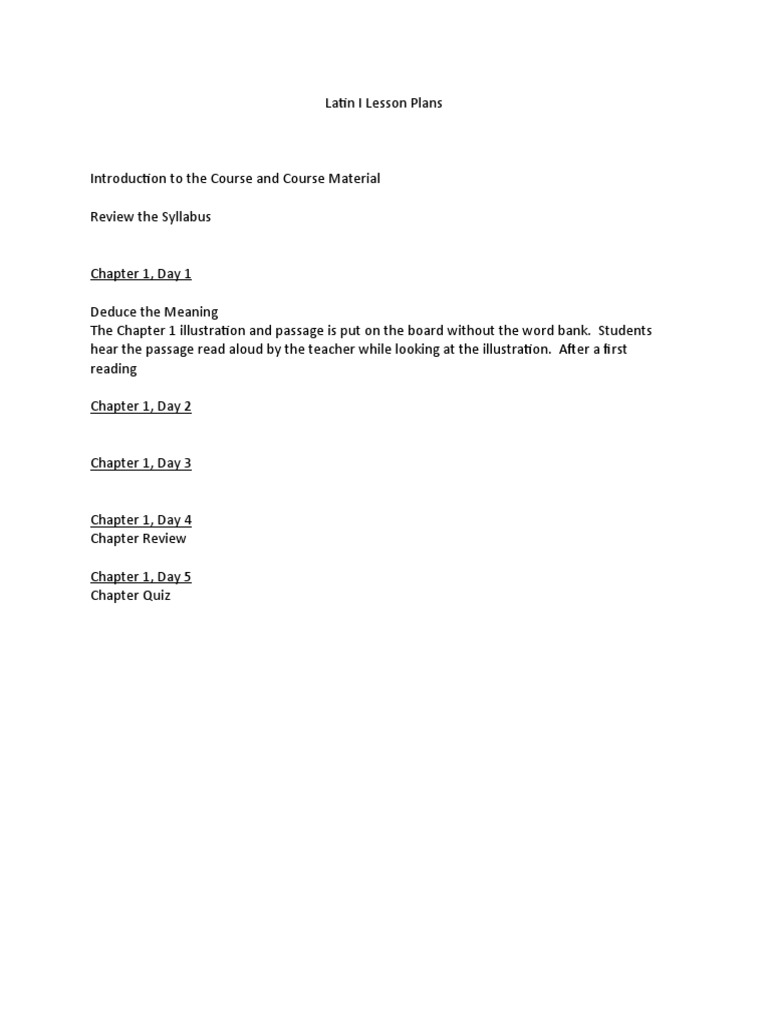 Latin I Lesson Plans

Introduction to the Course and Course Material

Review the Syllabus

Chapter 1, Day 1

Deduce the Meaning
The Chapter 1 illustration and passage is put on the board without the word bank. Students hear the passage read aloud by the teacher while looking at the illustration. After a first reading

Chapter 1, Day 2

Chapter 1, Day 3

Chapter 1, Day 4
Chapter Review

Chapter 1, Day 5
Chapter Quiz